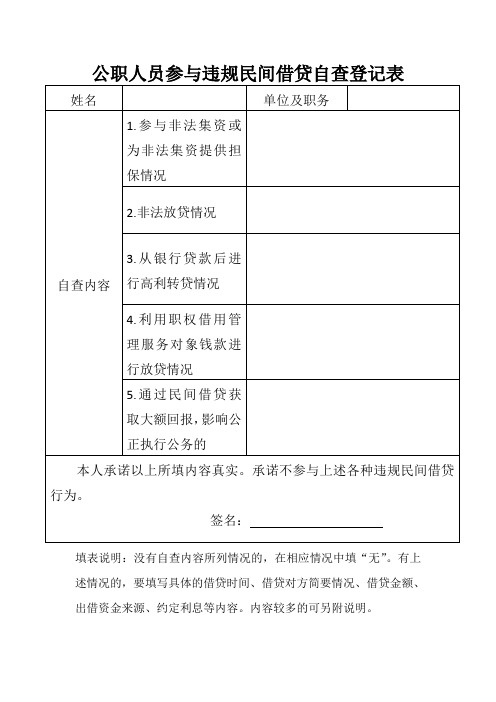 公职人员参与违规民间借贷自查登记表

| 姓名 | | 单位及职务 | |
|---|---|---|---|
| 自查内容 | 1.参与非法集资或为非法集资提供担保情况 | | |
| | 2.非法放贷情况 | | |
| | 3.从银行贷款后进行高利转贷情况 | | |
| | 4.利用职权借用管理服务对象钱款进行放贷情况 | | |
| | 5.通过民间借贷获取大额回报，影响公正执行公务的 | | |

本人承诺以上所填内容真实。承诺不参与上述各种违规民间借贷行为。

签名：

填表说明：没有自查内容所列情况的，在相应情况中填“无”。有上述情况的，要填写具体的借贷时间、借贷对方简要情况、借贷金额、出借资金来源、约定利息等内容。内容较多的可另附说明。